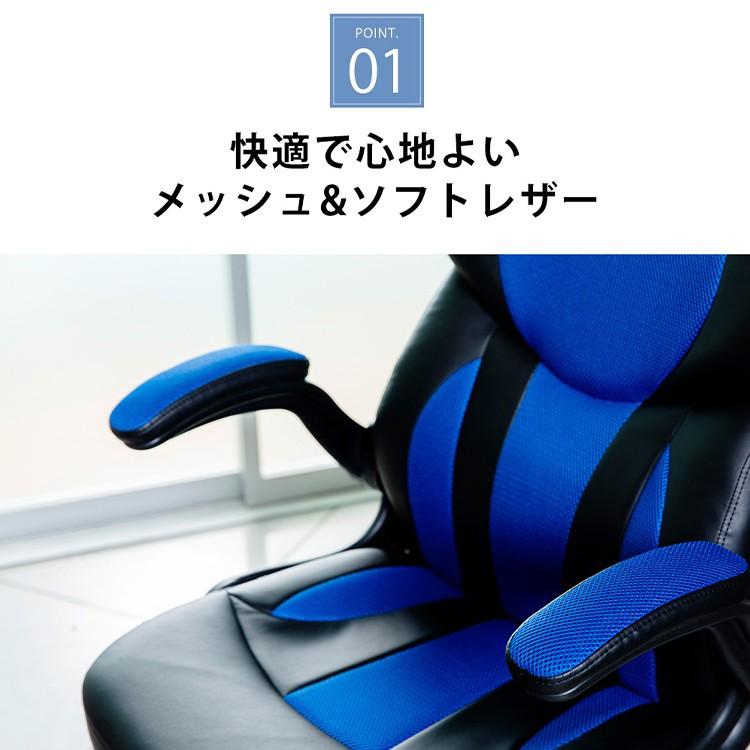 POINT.
01

快適で心地よい
メッシュ&ソフトレザー